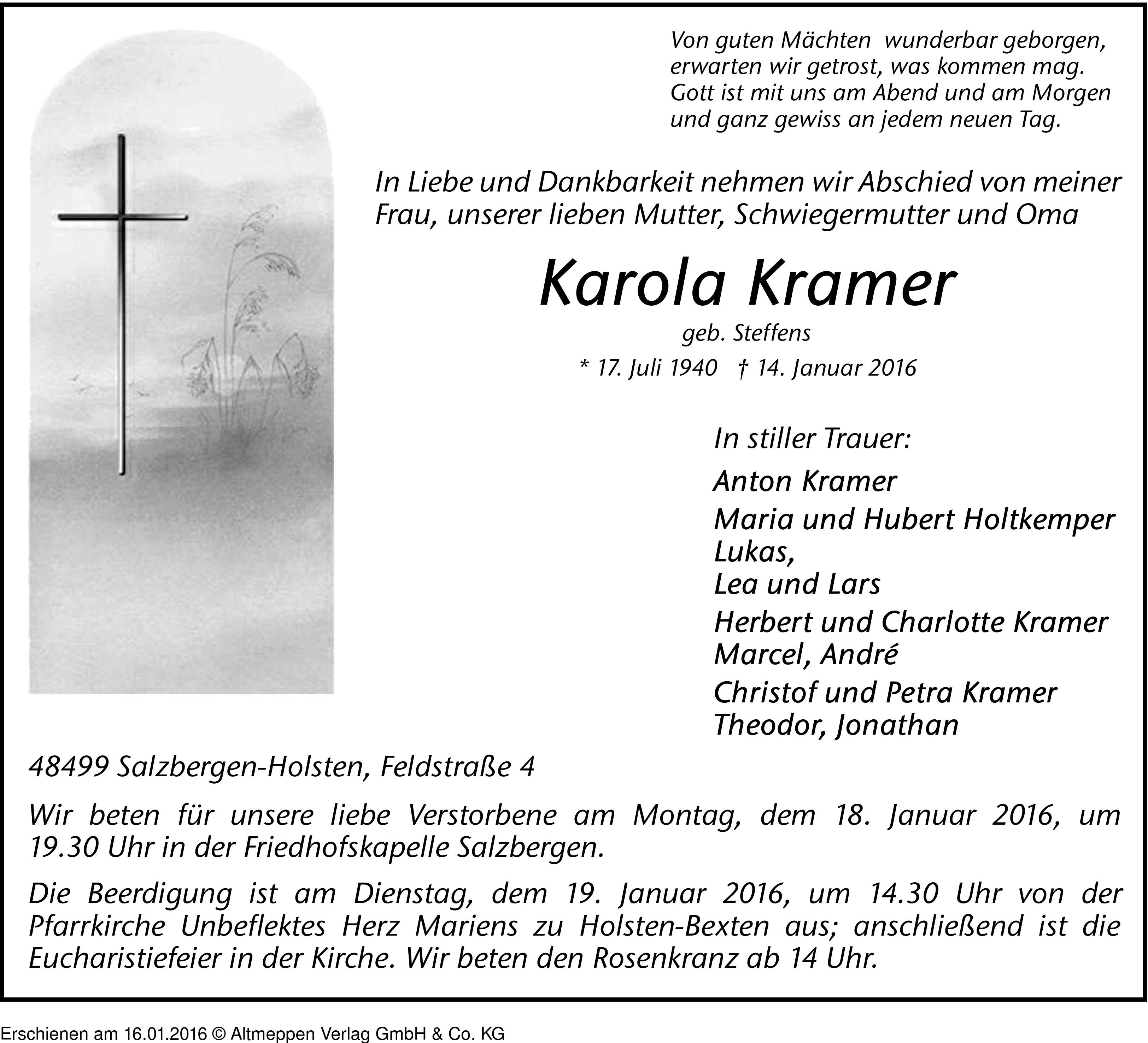 Von guten Mächten wunderbar geborgen,
erwarten wir getrost, was kommen mag.
Gott ist mit uns am Abend und am Morgen
und ganz gewiss an jedem neuen Tag.

In Liebe und Dankbarkeit nehmen wir Abschied von meiner Frau, unserer lieben Mutter, Schwiegermutter und Oma

Karola Kramer

geb. Steffens

* 17. Juli 1940 † 14. Januar 2016

In stiller Trauer:

Anton Kramer

Maria und Hubert Holtkemper
Lukas,
Lea und Lars

Herbert und Charlotte Kramer
Marcel, André

Christof und Petra Kramer
Theodor, Jonathan

48499 Salzbergen-Holsten, Feldstraße 4

Wir beten für unsere liebe Verstorbene am Montag, dem 18. Januar 2016, um 19.30 Uhr in der Friedhofskapelle Salzbergen.

Die Beerdigung ist am Dienstag, dem 19. Januar 2016, um 14.30 Uhr von der Pfarrkirche Unbeflektes Herz Mariens zu Holsten-Bexten aus; anschließend ist die Eucharistiefeier in der Kirche. Wir beten den Rosenkranz ab 14 Uhr.

Erschienen am 16.01.2016 © Altmeppen Verlag GmbH & Co. KG